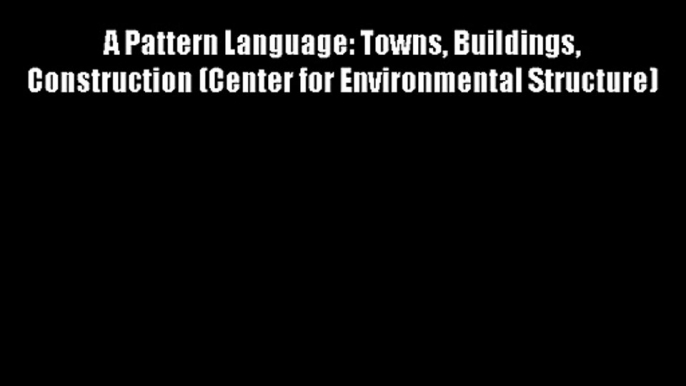 A Pattern Language: Towns, Buildings, Construction (Center for Environmental Structure)